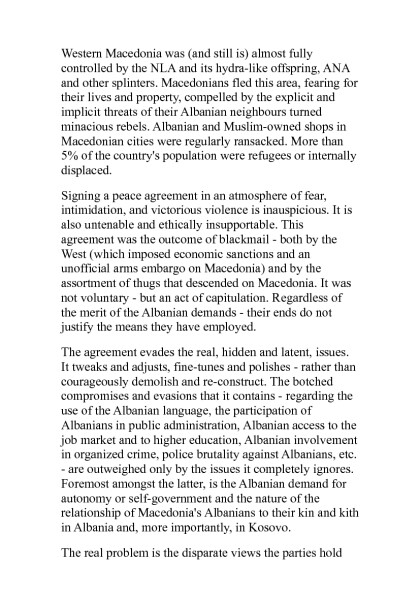 Western Macedonia was (and still is) almost fully controlled by the NLA and its hydra-like offspring, ANA and other splinters. Macedonians fled this area, fearing for their lives and property, compelled by the explicit and implicit threats of their Albanian neighbours turned minacious rebels. Albanian and Muslim-owned shops in Macedonian cities were regularly ransacked. More than 5% of the country's population were refugees or internally displaced.

Signing a peace agreement in an atmosphere of fear, intimidation, and victorious violence is inauspicious. It is also untenable and ethically insupportable. This agreement was the outcome of blackmail - both by the West (which imposed economic sanctions and an unofficial arms embargo on Macedonia) and by the assortment of thugs that descended on Macedonia. It was not voluntary - but an act of capitulation. Regardless of the merit of the Albanian demands - their ends do not justify the means they have employed.

The agreement evades the real, hidden and latent, issues. It tweaks and adjusts, fine-tunes and polishes - rather than courageously demolish and re-construct. The botched compromises and evasions that it contains - regarding the use of the Albanian language, the participation of Albanians in public administration, Albanian access to the job market and to higher education, Albanian involvement in organized crime, police brutality against Albanians, etc. - are outweighed only by the issues it completely ignores. Foremost amongst the latter, is the Albanian demand for autonomy or self-government and the nature of the relationship of Macedonia's Albanians to their kin and kith in Albania and, more importantly, in Kosovo.

The real problem is the disparate views the parties hold